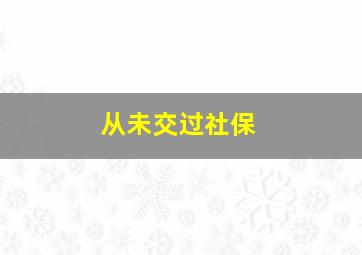 从未交过社保